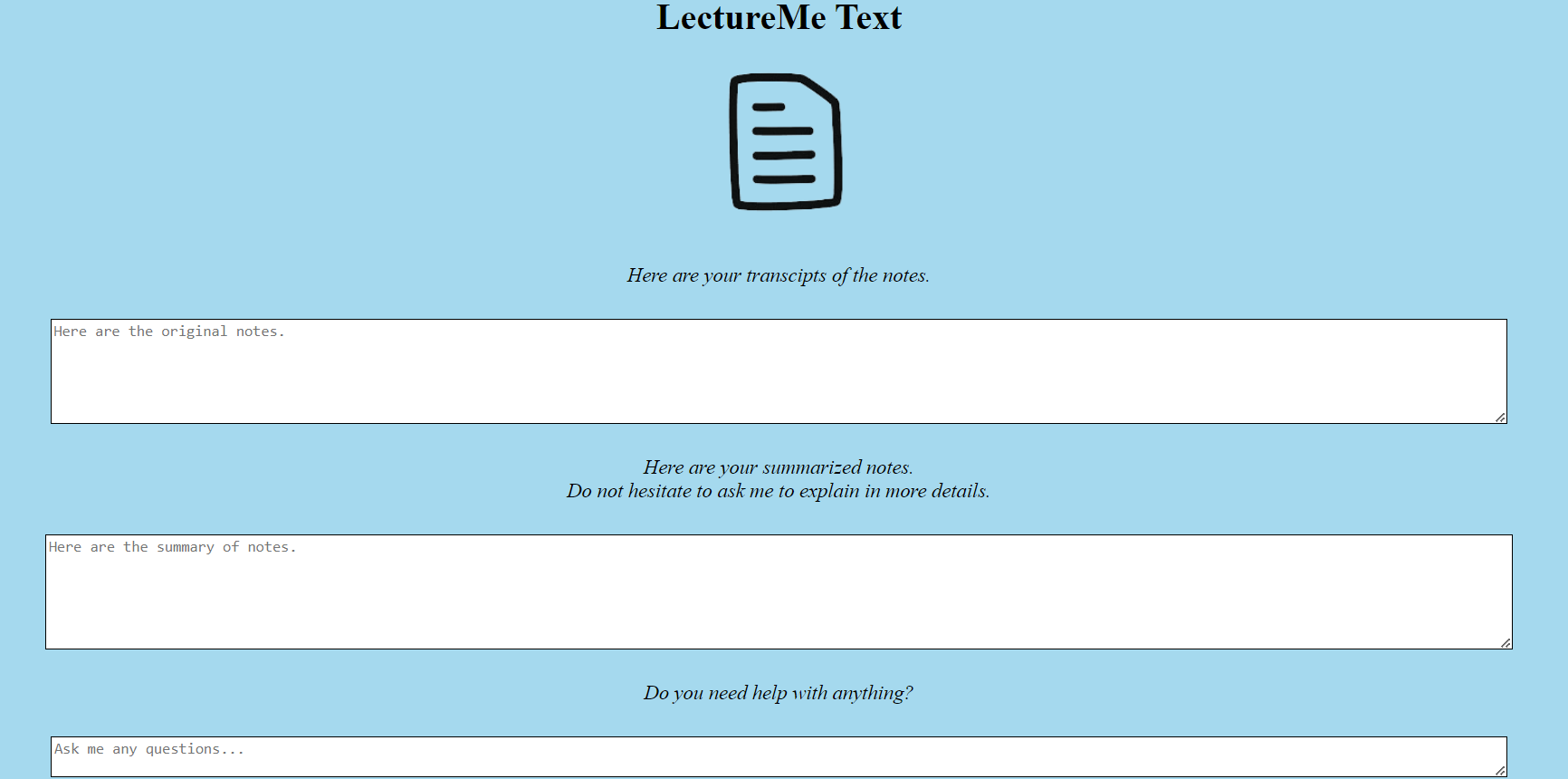 LectureMe Text

Here are your transcipts of the notes.

Here are the original notes.

Here are your summarized notes.
Do not hesitate to ask me to explain in more details.

Here are the summary of notes.

Do you need help with anything?

Ask me any questions...